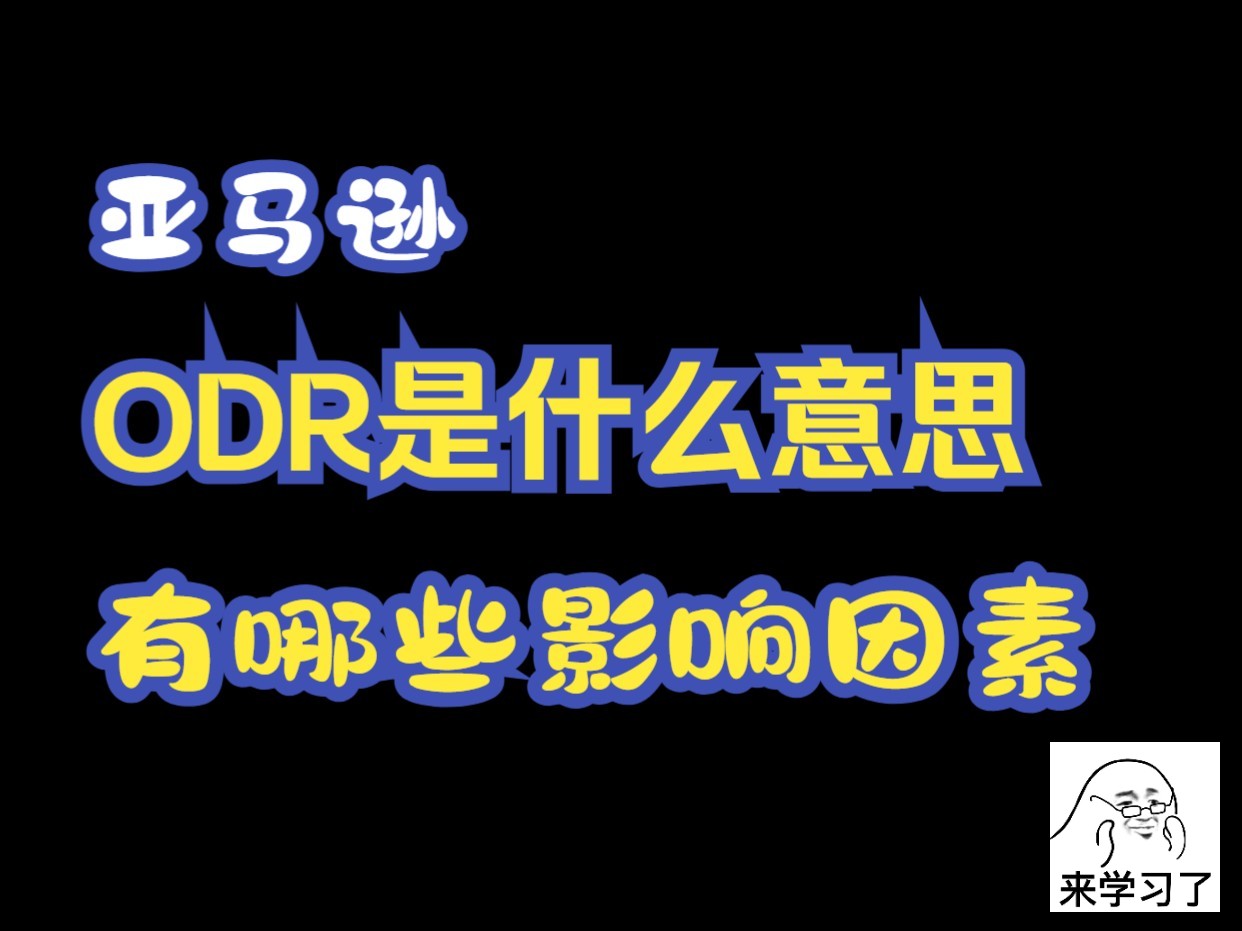 亚马逊

ODR是什么意思

有哪些影响因素

来学习了